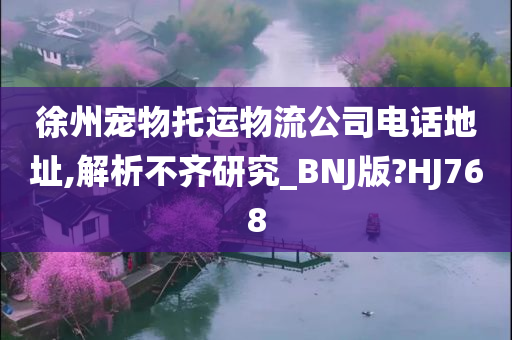 徐州宠物托运物流公司电话地址,解析不齐研究_BNJ版?HJ768